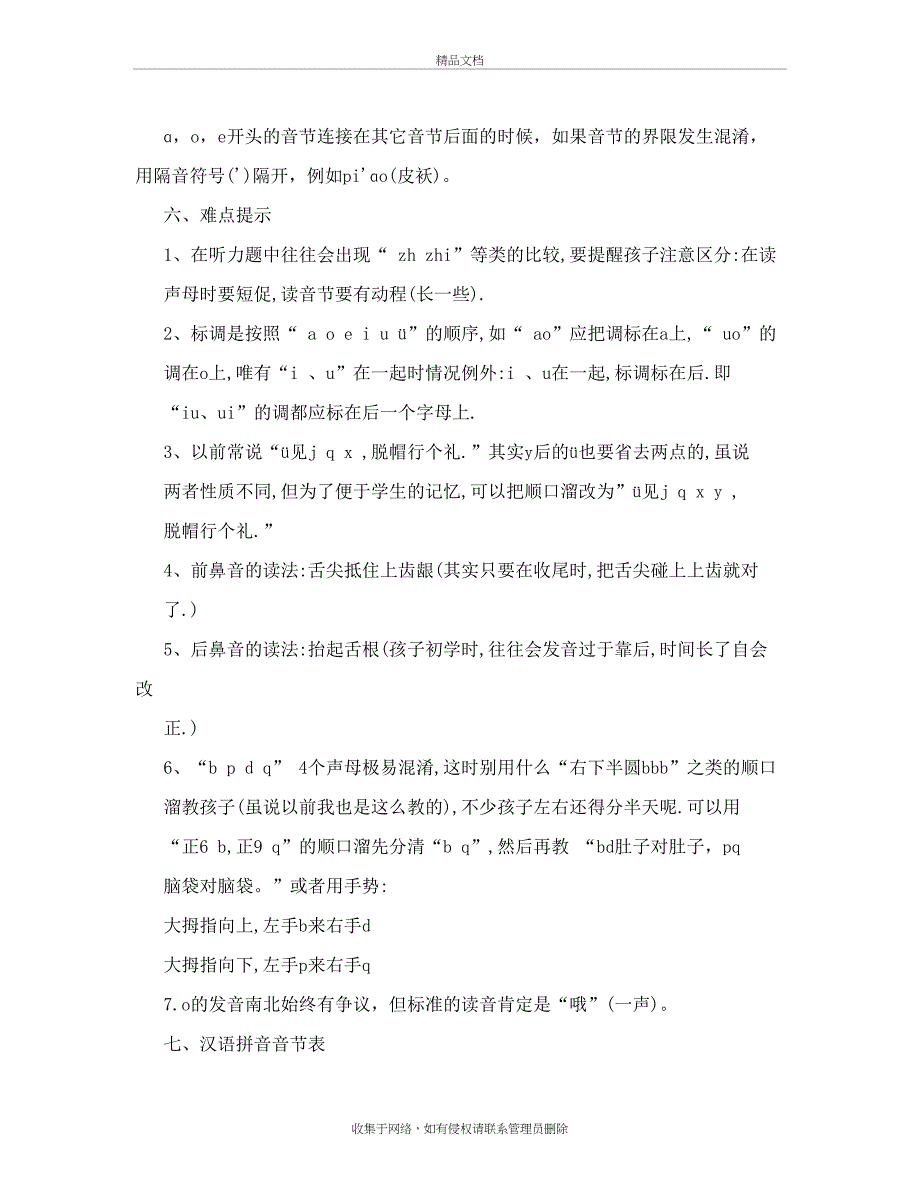 精品文档

ɑ，o，e开头的音节连接在其它音节后面的时候，如果音节的界限发生混淆，用隔音符号(')隔开，例如pi'ɑo(皮袄)。

六、难点提示

1、在听力题中往往会出现“ zh zhi”等类的比较,要提醒孩子注意区分:在读声母时要短促,读音节要有动程(长一些).

2、标调是按照“ a o e i u ü”的顺序,如“ ao”应把调标在a上,“ uo”的调在o上,唯有“i 、u”在一起时情况例外:i 、u在一起,标调标在后.即“iu、ui”的调都应标在后一个字母上.

3、以前常说“ü见j q x ,脱帽行个礼.”其实y后的ü也要省去两点的,虽说两者性质不同,但为了便于学生的记忆,可以把顺口溜改为”ü见j q x y ,脱帽行个礼.”

4、前鼻音的读法:舌尖抵住上齿龈(其实只要在收尾时,把舌尖碰上上齿就对了.)

5、后鼻音的读法:抬起舌根(孩子初学时,往往会发音过于靠后,时间长了自会改

正.)

6、“b p d q” 4个声母极易混淆,这时别用什么“右下半圆bbb”之类的顺口溜教孩子(虽说以前我也是这么教的),不少孩子左右还得分半天呢.可以用“正6 b,正9 q”的顺口溜先分清“b q”,然后再教 “bd肚子对肚子，pq脑袋对脑袋。”或者用手势:

大拇指向上,左手b来右手d

大拇指向下,左手p来右手q

7.o的发音南北始终有争议，但标准的读音肯定是“哦”(一声)。

七、汉语拼音音节表

收集于网络，如有侵权请联系管理员删除